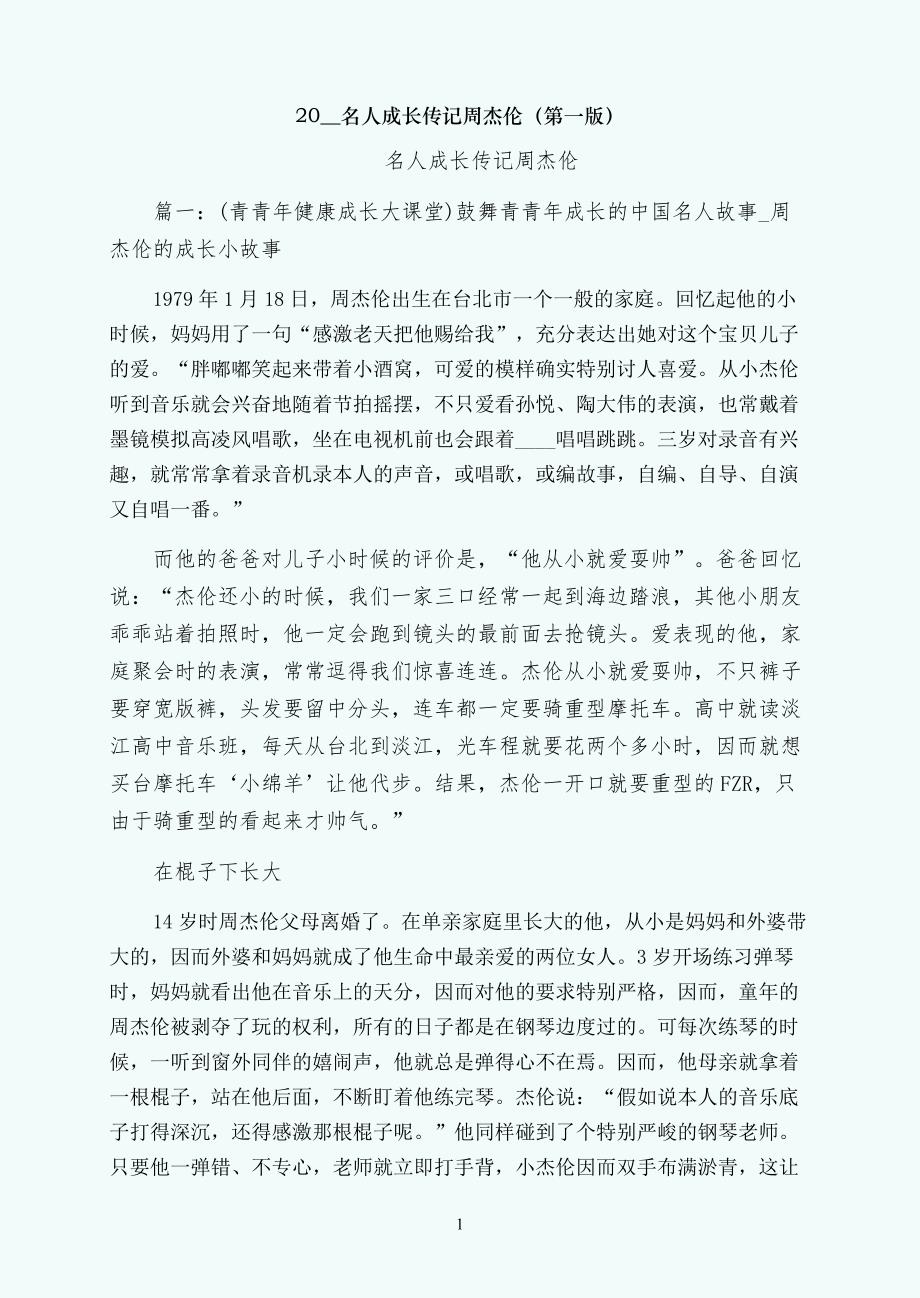 20__名人成长传记周杰伦（第一版）

名人成长传记周杰伦

篇一：(青青年健康成长大课堂)鼓舞青青年成长的中国名人故事_周杰伦的成长小故事

1979 年 1 月 18 日，周杰伦出生在台北市一个一般的家庭。回忆起他的小时候，妈妈用了一句“感激老天把他赐给我”，充分表达出她对这个宝贝儿子的爱。“胖嘟嘟笑起来带着小酒窝，可爱的模样确实特别讨人喜爱。从小杰伦听到音乐就会兴奋地随着节拍摇摆，不只爱看孙悦、陶大伟的表演，也常戴着墨镜模拟高凌风唱歌，坐在电视机前也会跟着____唱唱跳跳。三岁对录音有兴趣，就常常拿着录音机录本人的声音，或唱歌，或编故事，自编、自导、自演又自唱一番。”

而他的爸爸对儿子小时候的评价是，“他从小就爱耍帅”。爸爸回忆说：“杰伦还小的时候，我们一家三口经常一起到海边踏浪，其他小朋友乖乖站着拍照时，他一定会跑到镜头的最前面去抢镜头。爱表现的他，家庭聚会时的表演，常常逗得我们惊喜连连。杰伦从小就爱耍帅，不只裤子要穿宽版裤，头发要留中分头，连车都一定要骑重型摩托车。高中就读淡江高中音乐班，每天从台北到淡江，光车程就要花两个多小时，因而就想买台摩托车‘小绵羊’让他代步。结果，杰伦一开口就要重型的 FZR，只由于骑重型的看起来才帅气。”

在棍子下长大

14 岁时周杰伦父母离婚了。在单亲家庭里长大的他，从小是妈妈和外婆带大的，因而外婆和妈妈就成了他生命中最亲爱的两位女人。3 岁开场练习弹琴时，妈妈就看出他在音乐上的天分，因而对他的要求特别严格，因而，童年的周杰伦被剥夺了玩的权利，所有的日子都是在钢琴边度过的。可每次练琴的时候，一听到窗外同伴的嬉闹声，他就总是弹得心不在焉。因而，他母亲就拿着一根棍子，站在他后面，不断盯着他练完琴。杰伦说：“假如说本人的音乐底子打得深沉，还得感激那根棍子呢。”他同样碰到了个特别严峻的钢琴老师。只要他一弹错、不专心，老师就立即打手背，小杰伦因而双手布满淤青，这让

1